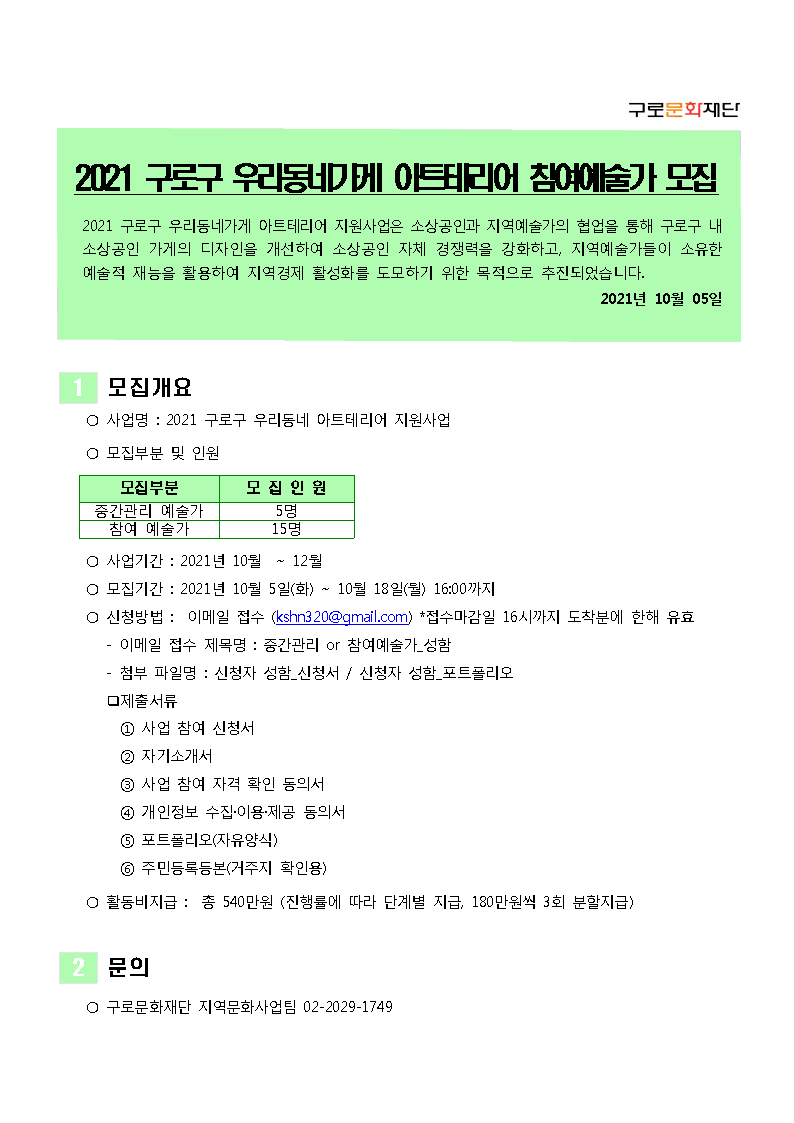 구로문화재단

2021 구로구 우리동네가게 아트테리어 참여예술가 모집

2021 구로구 우리동네가게 아트테리어 지원사업은 소상공인과 지역예술가의 협업을 통해 구로구 내 소상공인 가게의 디자인을 개선하여 소상공인 자체 경쟁력을 강화하고, 지역예술가들이 소유한 예술적 재능을 활용하여 지역경제 활성화를 도모하기 위한 목적으로 추진되었습니다.

2021년 10월 05일

1 모집개요

○ 사업명 : 2021 구로구 우리동네 아트테리어 지원사업

○ 모집부분 및 인원

| 모집부분 | 모 집 인 원 |
|---|---|
| 중간관리 예술가 | 5명 |
| 참여 예술가 | 15명 |

○ 사업기간 : 2021년 10월 ~ 12월

○ 모집기간 : 2021년 10월 5일(화) ~ 10월 18일(월) 16:00까지

○ 신청방법 : 이메일 접수 (kshn320@gmail.com) *접수마감일 16시까지 도착분에 한해 유효

- 이메일 접수 제목명 : 중간관리 or 참여예술가_성함

- 첨부 파일명 : 신청자 성함_신청서 / 신청자 성함_포트폴리오

❑제출서류

① 사업 참여 신청서

② 자기소개서

③ 사업 참여 자격 확인 동의서

④ 개인정보 수집·이용·제공 동의서

⑤ 포트폴리오(자유양식)

⑥ 주민등록등본(거주지 확인용)

○ 활동비지급 : 총 540만원 (진행률에 따라 단계별 지급, 180만원씩 3회 분할지급)

2 문의

○ 구로문화재단 지역문화사업팀 02-2029-1749